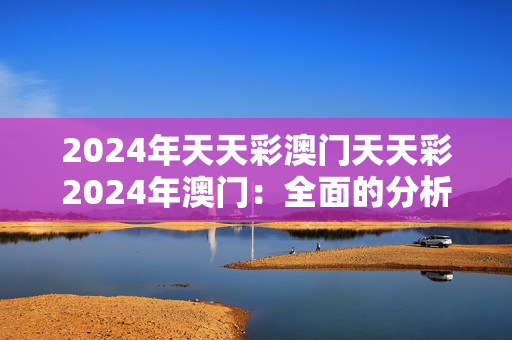 2024年天天彩澳门天天彩2024年澳门：全面的分析